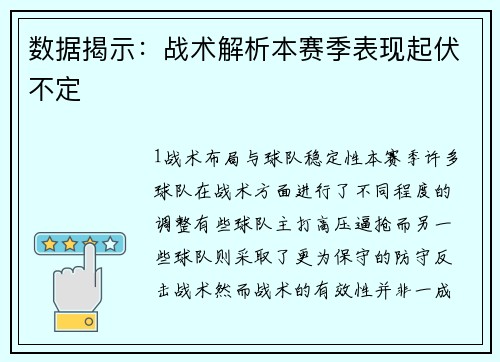 数据揭示：战术解析本赛季表现起伏不定

1战术布局与球队稳定性本赛季许多球队在战术方面进行了不同程度的调整有些球队主打高压逼抢而另一些球队则采取了更为保守的防守反击战术然而战术的有效性并非一成